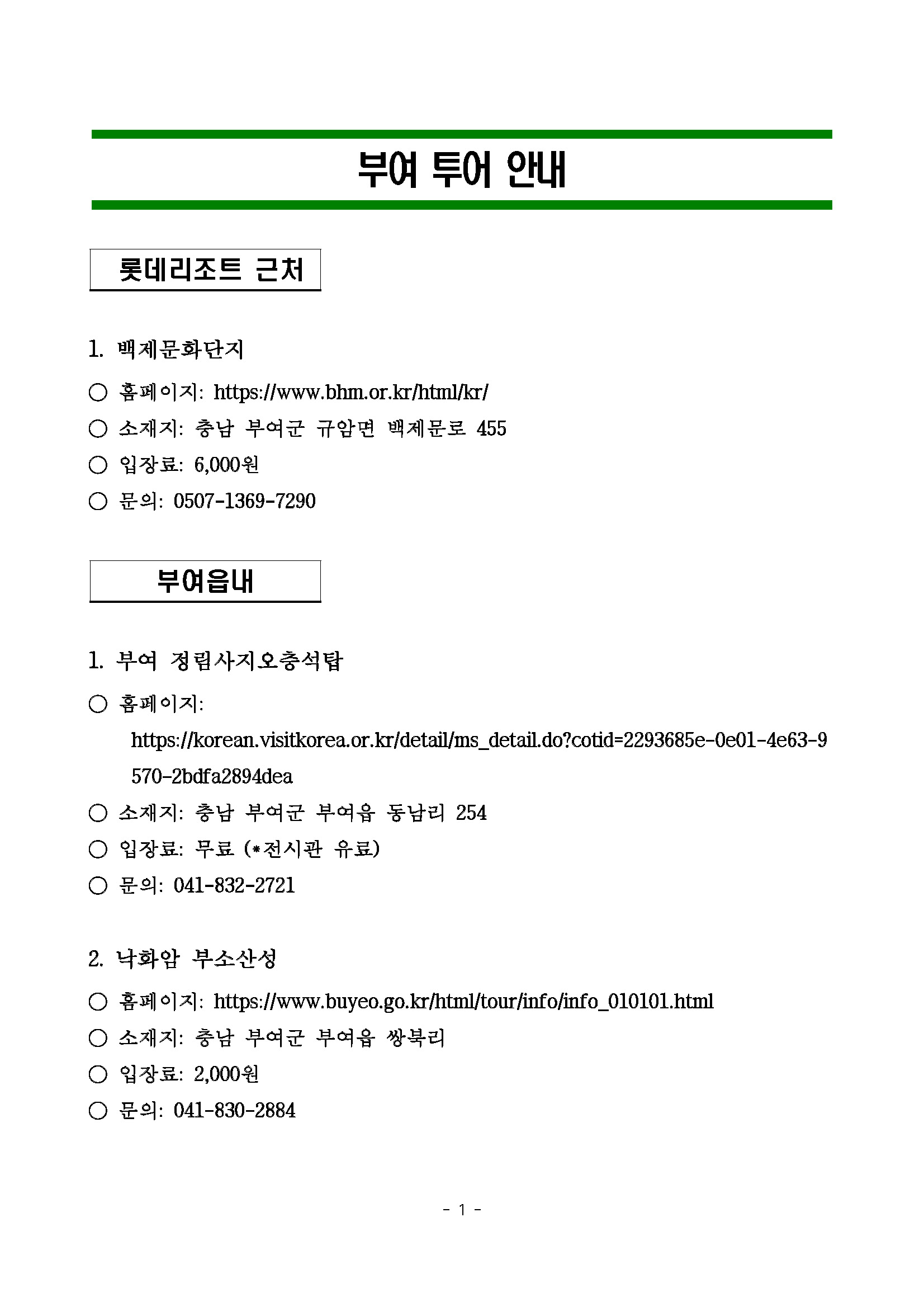 부여 투어 안내

롯데리조트 근처

1. 백제문화단지

○ 홈페이지: https://www.bhm.or.kr/html/kr/

○ 소재지: 충남 부여군 규암면 백제문로 455

○ 입장료: 6,000원

○ 문의: 0507-1369-7290

부여읍내

1. 부여 정림사지오층석탑

○ 홈페이지: https://korean.visitkorea.or.kr/detail/ms_detail.do?cotid=2293685e-0e01-4e63-9570-2bdfa2894dea

○ 소재지: 충남 부여군 부여읍 동남리 254

○ 입장료: 무료 (*전시관 유료)

○ 문의: 041-832-2721

2. 낙화암 부소산성

○ 홈페이지: https://www.buyeo.go.kr/html/tour/info/info_010101.html

○ 소재지: 충남 부여군 부여읍 쌍북리

○ 입장료: 2,000원

○ 문의: 041-830-2884

- 1 -